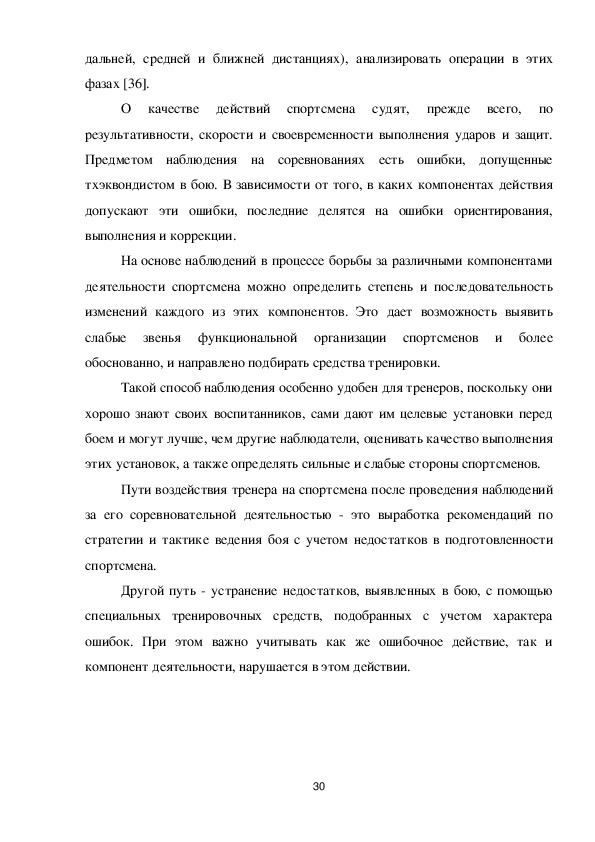 дальней, средней и ближней дистанциях), анализировать операции в этих фазах [36].

О качестве действий спортсмена судят, прежде всего, по результативности, скорости и своевременности выполнения ударов и защит. Предметом наблюдения на соревнованиях есть ошибки, допущенные тхэквондистом в бою. В зависимости от того, в каких компонентах действия допускают эти ошибки, последние делятся на ошибки ориентирования, выполнения и коррекции.

На основе наблюдений в процессе борьбы за различными компонентами деятельности спортсмена можно определить степень и последовательность изменений каждого из этих компонентов. Это дает возможность выявить слабые звенья функциональной организации спортсменов и более обоснованно, и направлено подбирать средства тренировки.

Такой способ наблюдения особенно удобен для тренеров, поскольку они хорошо знают своих воспитанников, сами дают им целевые установки перед боем и могут лучше, чем другие наблюдатели, оценивать качество выполнения этих установок, а также определять сильные и слабые стороны спортсменов.

Пути воздействия тренера на спортсмена после проведения наблюдений за его соревновательной деятельностью - это выработка рекомендаций по стратегии и тактике ведения боя с учетом недостатков в подготовленности спортсмена.

Другой путь - устранение недостатков, выявленных в бою, с помощью специальных тренировочных средств, подобранных с учетом характера ошибок. При этом важно учитывать как же ошибочное действие, так и компонент деятельности, нарушается в этом действии.

30